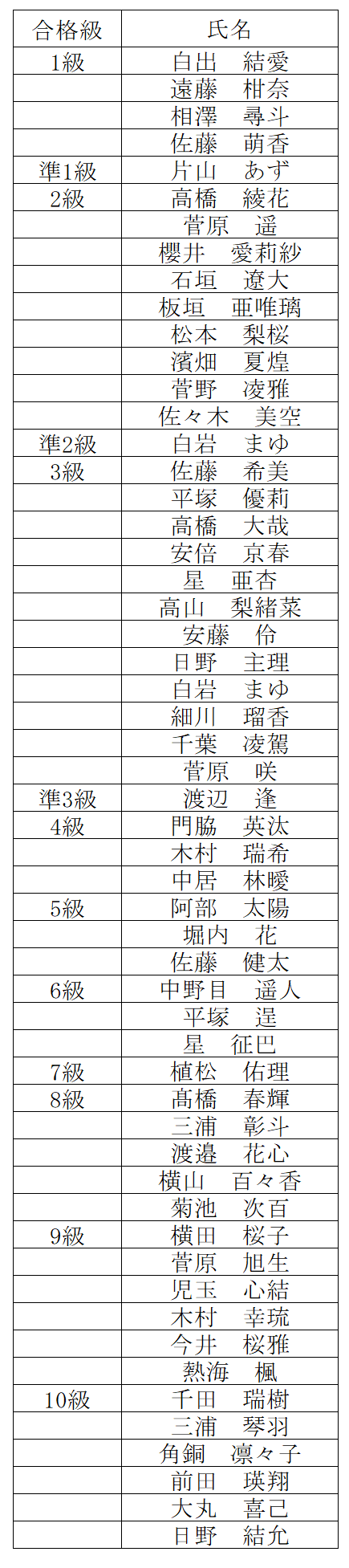 | 合格級 | 氏名 |
|---|---|
| 1級 | 白出　結愛 |
| | 遠藤　柑奈 |
| | 相澤　尋斗 |
| | 佐藤　萌香 |
| 準1級 | 片山　あず |
| 2級 | 高橋　綾花 |
| | 菅原　遥 |
| | 櫻井　愛莉紗 |
| | 石垣　遼大 |
| | 板垣　亜唯璃 |
| | 松本　梨桜 |
| | 濱畑　夏煌 |
| | 菅野　凌雅 |
| | 佐々木　美空 |
| 準2級 | 白岩　まゆ |
| 3級 | 佐藤　希美 |
| | 平塚　優莉 |
| | 高橋　大哉 |
| | 安倍　京春 |
| | 星　亜杏 |
| | 高山　梨緒菜 |
| | 安藤　伶 |
| | 日野　主理 |
| | 白岩　まゆ |
| | 細川　瑠香 |
| | 千葉　凌駕 |
| | 菅原　咲 |
| 準3級 | 渡辺　逢 |
| 4級 | 門脇　英汰 |
| | 木村　瑞希 |
| | 中居　林曖 |
| 5級 | 阿部　太陽 |
| | 堀内　花 |
| | 佐藤　健太 |
| 6級 | 中野目　遥人 |
| | 平塚　逞 |
| | 星　征巴 |
| 7級 | 植松　佑理 |
| 8級 | 髙橋　春輝 |
| | 三浦　彰斗 |
| | 渡邉　花心 |
| | 横山　百々香 |
| | 菊池　次百 |
| 9級 | 横田　桜子 |
| | 菅原　旭生 |
| | 児玉　心結 |
| | 木村　幸琉 |
| | 今井　桜雅 |
| | 熱海　楓 |
| 10級 | 千田　瑞樹 |
| | 三浦　琴羽 |
| | 角銅　凛々子 |
| | 前田　瑛翔 |
| | 大丸　喜己 |
| | 日野　結允 |